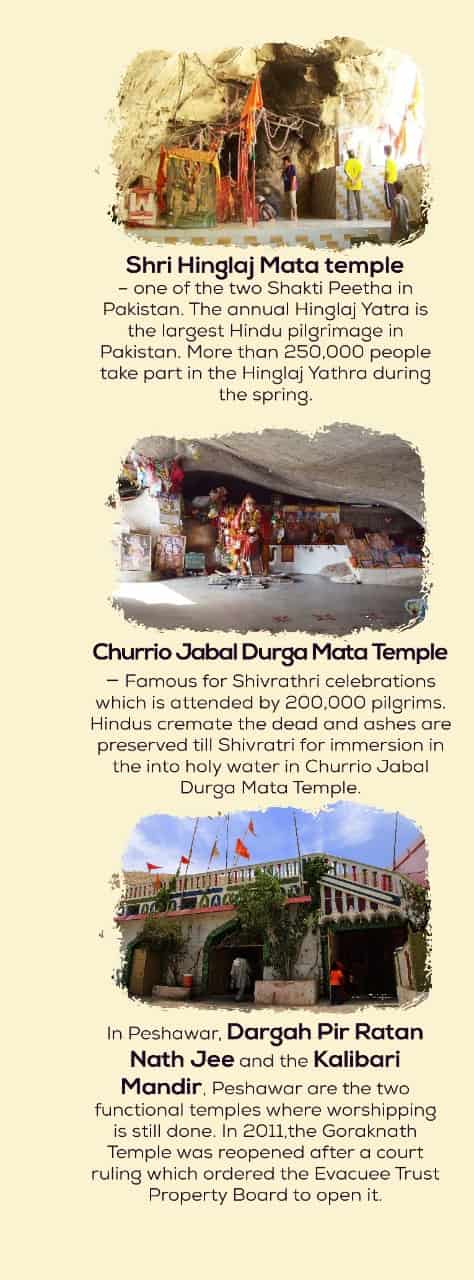 Shri Hinglaj Mata temple
– one of the two Shakti Peetha in Pakistan. The annual Hinglaj Yatra is the largest Hindu pilgrimage in Pakistan. More than 250,000 people take part in the Hinglaj Yathra during the spring.

Churrio Jabal Durga Mata Temple
– Famous for Shivrathri celebrations which is attended by 200,000 pilgrims. Hindus cremate the dead and ashes are preserved till Shivratri for immersion in the into holy water in Churrio Jabal Durga Mata Temple.

In Peshawar, Dargah Pir Ratan Nath Jee and the Kalibari Mandir, Peshawar are the two functional temples where worshipping is still done. In 2011,the Goraknath Temple was reopened after a court ruling which ordered the Evacuee Trust Property Board to open it.